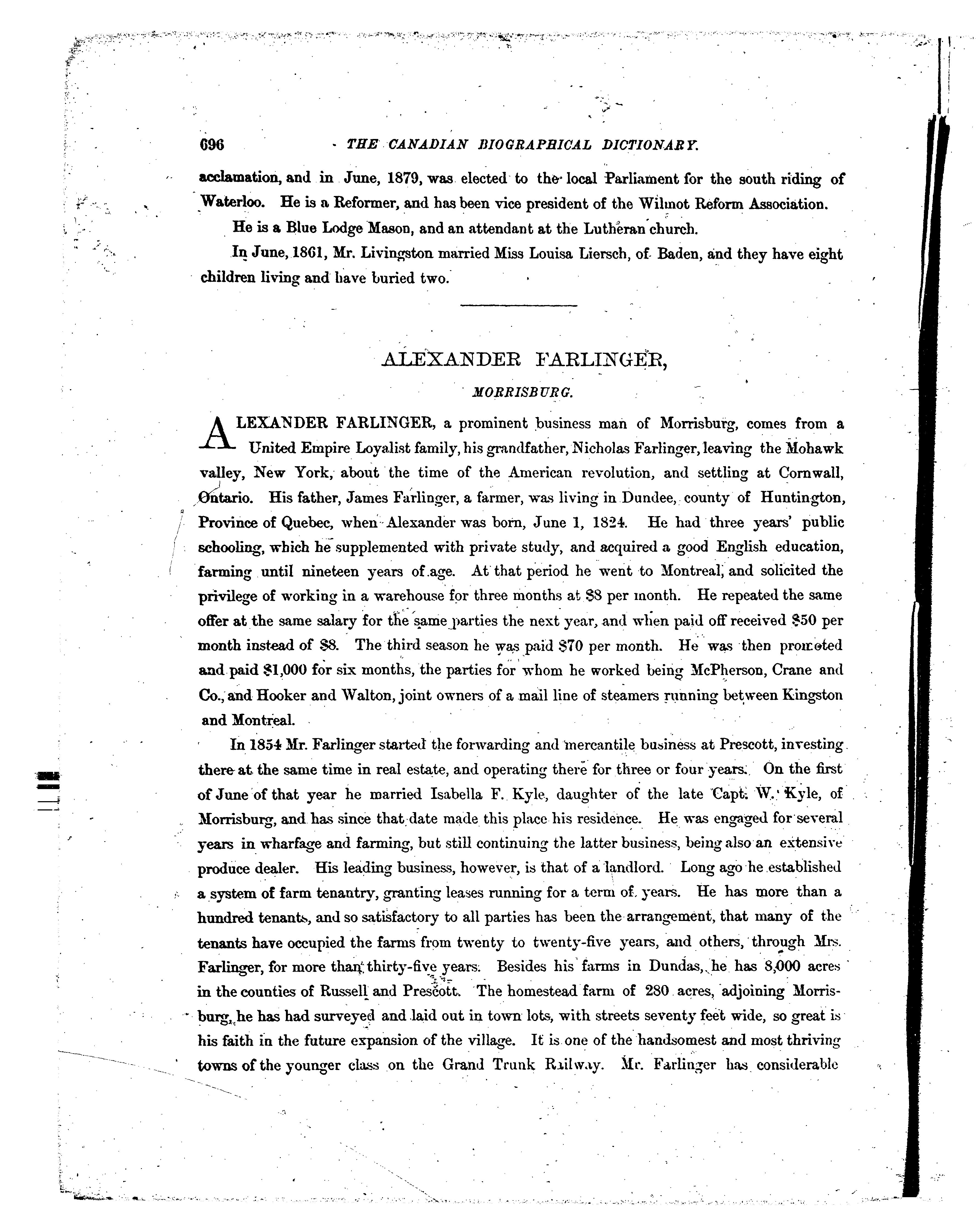 696 THE CANADIAN BIOGRAPHICAL DICTIONARY.

acclamation, and in June, 1879, was elected to the local Parliament for the south riding of Waterloo. He is a Reformer, and has been vice president of the Wilmot Reform Association.

He is a Blue Lodge Mason, and an attendant at the Lutheran church.

In June, 1861, Mr. Livingston married Miss Louisa Liersch, of Baden, and they have eight children living and have buried two.

ALEXANDER FARLINGER,

MORRISBURG.

ALEXANDER FARLINGER, a prominent business man of Morrisburg, comes from a United Empire Loyalist family, his grandfather, Nicholas Farlinger, leaving the Mohawk valley, New York, about the time of the American revolution, and settling at Cornwall, Ontario. His father, James Farlinger, a farmer, was living in Dundee, county of Huntington, Province of Quebec, when Alexander was born, June 1, 1824. He had three years' public schooling, which he supplemented with private study, and acquired a good English education, farming until nineteen years of age. At that period he went to Montreal, and solicited the privilege of working in a warehouse for three months at $8 per month. He repeated the same offer at the same salary for the same parties the next year, and when paid off received $50 per month instead of $8. The third season he was paid $70 per month. He was then promoted and paid $1,000 for six months, the parties for whom he worked being McPherson, Crane and Co., and Hooker and Walton, joint owners of a mail line of steamers running between Kingston and Montreal.

In 1854 Mr. Farlinger started the forwarding and mercantile business at Prescott, investing there at the same time in real estate, and operating there for three or four years. On the first of June of that year he married Isabella F. Kyle, daughter of the late Capt. W. Kyle, of Morrisburg, and has since that date made this place his residence. He was engaged for several years in wharfage and farming, but still continuing the latter business, being also an extensive produce dealer. His leading business, however, is that of a landlord. Long ago he established a system of farm tenantry, granting leases running for a term of years. He has more than a hundred tenants, and so satisfactory to all parties has been the arrangement, that many of the tenants have occupied the farms from twenty to twenty-five years, and others, through Mrs. Farlinger, for more than thirty-five years. Besides his farms in Dundas, he has 8,000 acres in the counties of Russell and Prescott. The homestead farm of 280 acres, adjoining Morrisburg, he has had surveyed and laid out in town lots, with streets seventy feet wide, so great is his faith in the future expansion of the village. It is one of the handsomest and most thriving towns of the younger class on the Grand Trunk Railway. Mr. Farlinger has considerable